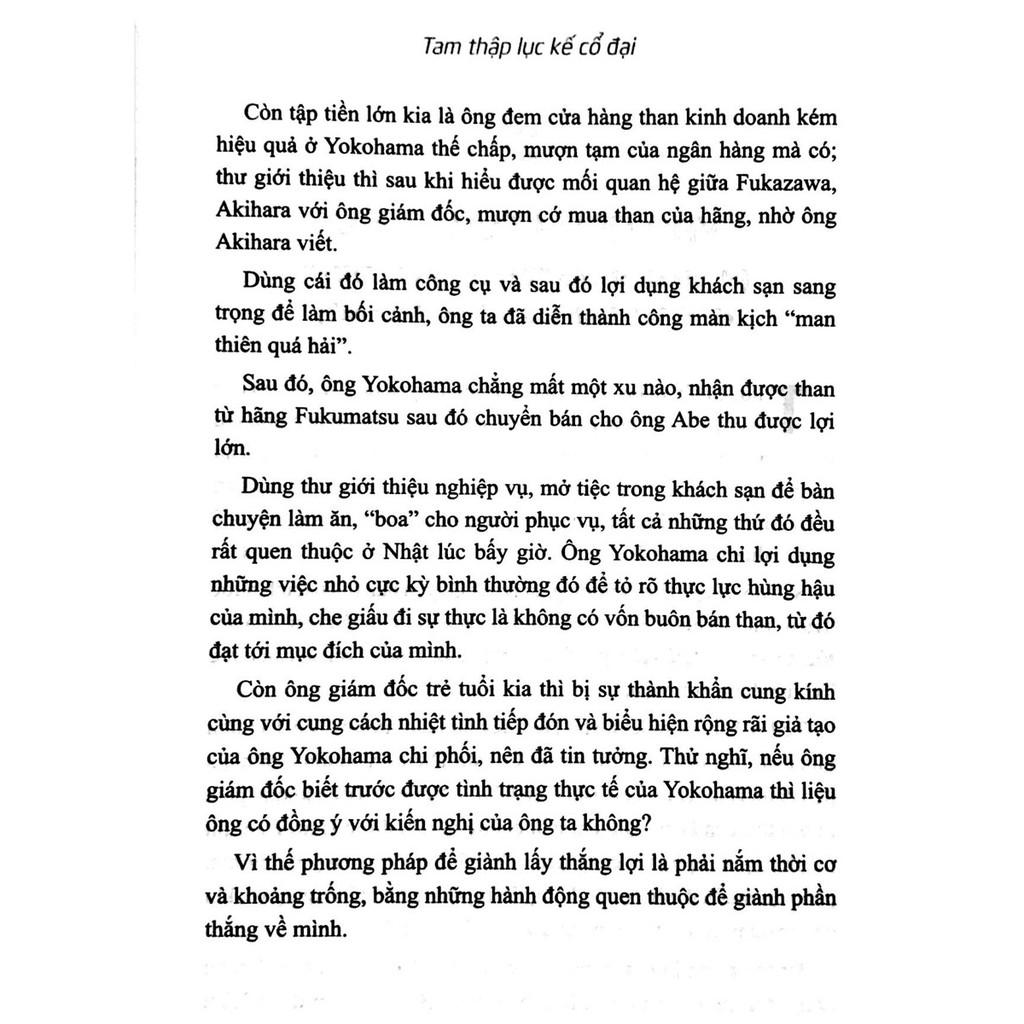 Tam thập lục kế cổ đại

Còn tập tiền lớn kia là ông đem cửa hàng than kinh doanh kém hiệu quả ở Yokohama thế chấp, mượn tạm của ngân hàng mà có; thư giới thiệu thì sau khi hiểu được mối quan hệ giữa Fukazawa, Akihara với ông giám đốc, mượn cớ mua than của hãng, nhờ ông Akihara viết.

Dùng cái đó làm công cụ và sau đó lợi dụng khách sạn sang trọng để làm bối cảnh, ông ta đã diễn thành công màn kịch "man thiên quá hải".

Sau đó, ông Yokohama chẳng mất một xu nào, nhận được than từ hãng Fukumatsu sau đó chuyển bán cho ông Abe thu được lợi lớn.

Dùng thư giới thiệu nghiệp vụ, mở tiệc trong khách sạn để bàn chuyện làm ăn, "boa" cho người phục vụ, tất cả những thứ đó đều rất quen thuộc ở Nhật lúc bấy giờ. Ông Yokohama chỉ lợi dụng những việc nhỏ cực kỳ bình thường đó để tỏ rõ thực lực hùng hậu của mình, che giấu đi sự thực là không có vốn buôn bán than, từ đó đạt tới mục đích của mình.

Còn ông giám đốc trẻ tuổi kia thì bị sự thành khẩn cung kính cùng với cung cách nhiệt tình tiếp đón và biểu hiện rộng rãi giả tạo của ông Yokohama chi phối, nên đã tin tưởng. Thử nghĩ, nếu ông giám đốc biết trước được tình trạng thực tế của Yokohama thì liệu ông có đồng ý với kiến nghị của ông ta không?

Vì thế phương pháp để giành lấy thắng lợi là phải nắm thời cơ và khoảng trống, bằng những hành động quen thuộc để giành phần thắng về mình.